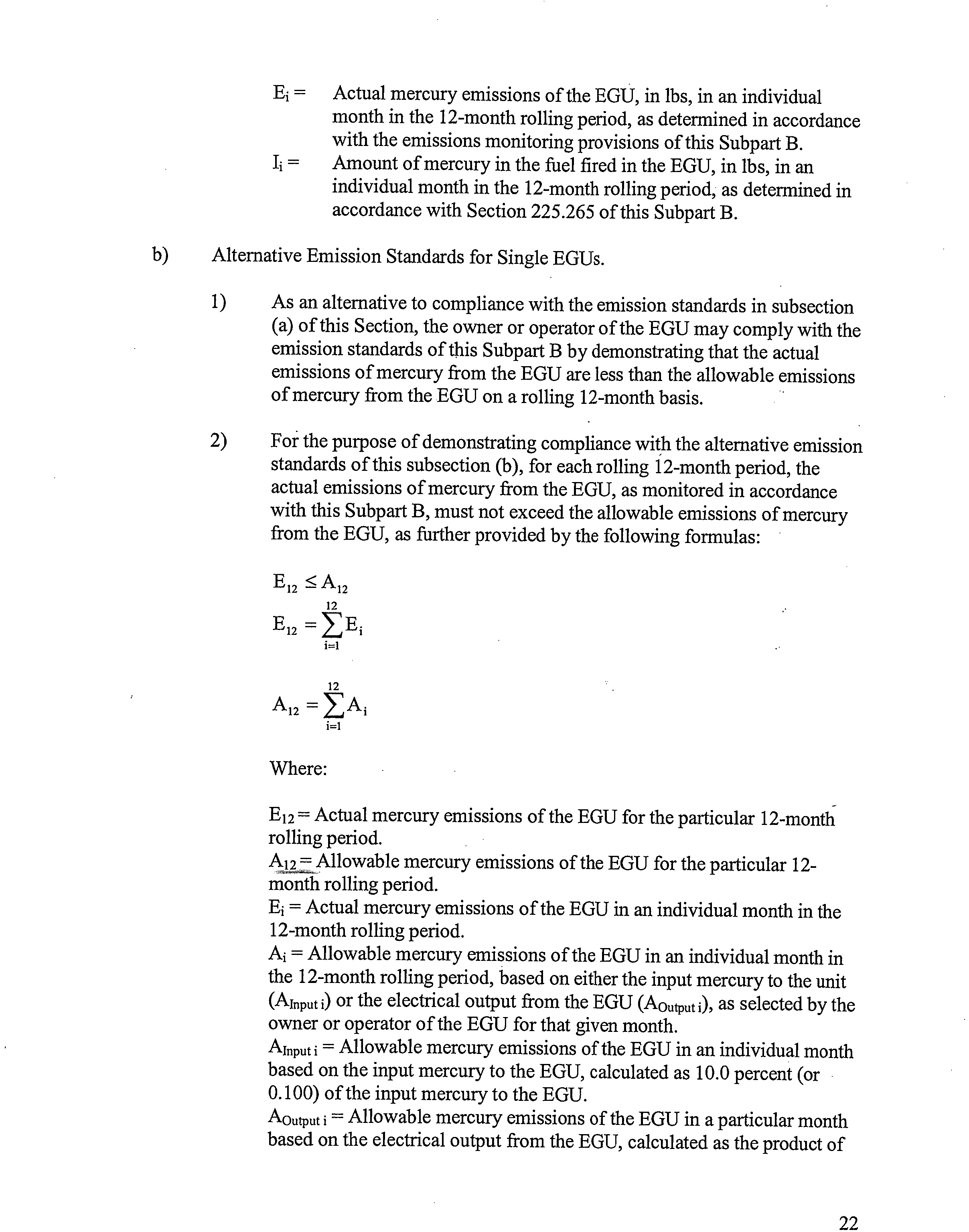 $E_i$ = Actual mercury emissions of the EGU, in lbs, in an individual month in the 12-month rolling period, as determined in accordance with the emissions monitoring provisions of this Subpart B.

$I_i$ = Amount of mercury in the fuel fired in the EGU, in lbs, in an individual month in the 12-month rolling period, as determined in accordance with Section 225.265 of this Subpart B.

b) Alternative Emission Standards for Single EGUs.

1) As an alternative to compliance with the emission standards in subsection (a) of this Section, the owner or operator of the EGU may comply with the emission standards of this Subpart B by demonstrating that the actual emissions of mercury from the EGU are less than the allowable emissions of mercury from the EGU on a rolling 12-month basis.

2) For the purpose of demonstrating compliance with the alternative emission standards of this subsection (b), for each rolling 12-month period, the actual emissions of mercury from the EGU, as monitored in accordance with this Subpart B, must not exceed the allowable emissions of mercury from the EGU, as further provided by the following formulas:

$E_{12} \leq A_{12}$

$E_{12} = \sum_{i=1}^{12} E_i$

$A_{12} = \sum_{i=1}^{12} A_i$

Where:

$E_{12}$ = Actual mercury emissions of the EGU for the particular 12-month rolling period.
$A_{12}$ = Allowable mercury emissions of the EGU for the particular 12-month rolling period.
$E_i$ = Actual mercury emissions of the EGU in an individual month in the 12-month rolling period.
$A_i$ = Allowable mercury emissions of the EGU in an individual month in the 12-month rolling period, based on either the input mercury to the unit ($A_{Input\ i}$) or the electrical output from the EGU ($A_{Output\ i}$), as selected by the owner or operator of the EGU for that given month.
$A_{Input\ i}$ = Allowable mercury emissions of the EGU in an individual month based on the input mercury to the EGU, calculated as 10.0 percent (or 0.100) of the input mercury to the EGU.
$A_{Output\ i}$ = Allowable mercury emissions of the EGU in a particular month based on the electrical output from the EGU, calculated as the product of

22